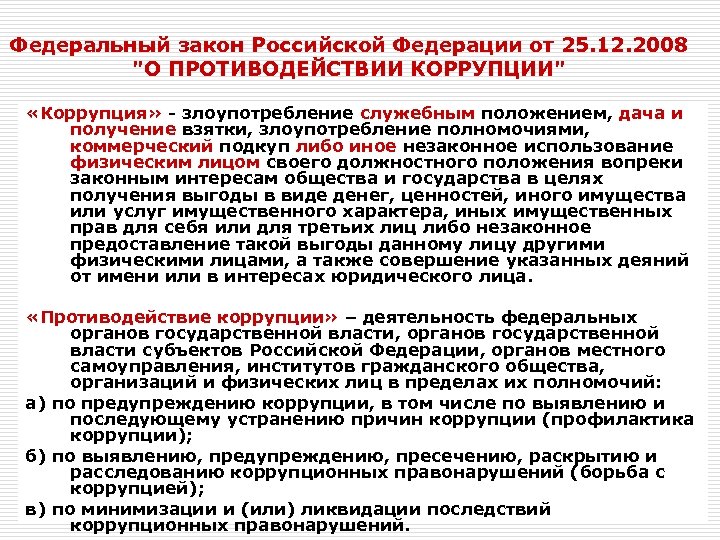 Федеральный закон Российской Федерации от 25.12.2008 "О ПРОТИВОДЕЙСТВИИ КОРРУПЦИИ"

«Коррупция» - злоупотребление служебным положением, дача и получение взятки, злоупотребление полномочиями, коммерческий подкуп либо иное незаконное использование физическим лицом своего должностного положения вопреки законным интересам общества и государства в целях получения выгоды в виде денег, ценностей, иного имущества или услуг имущественного характера, иных имущественных прав для себя или для третьих лиц либо незаконное предоставление такой выгоды данному лицу другими физическими лицами, а также совершение указанных деяний от имени или в интересах юридического лица.

«Противодействие коррупции» – деятельность федеральных органов государственной власти, органов государственной власти субъектов Российской Федерации, органов местного самоуправления, институтов гражданского общества, организаций и физических лиц в пределах их полномочий:

а) по предупреждению коррупции, в том числе по выявлению и последующему устранению причин коррупции (профилактика коррупции);

б) по выявлению, предупреждению, пресечению, раскрытию и расследованию коррупционных правонарушений (борьба с коррупцией);

в) по минимизации и (или) ликвидации последствий коррупционных правонарушений.